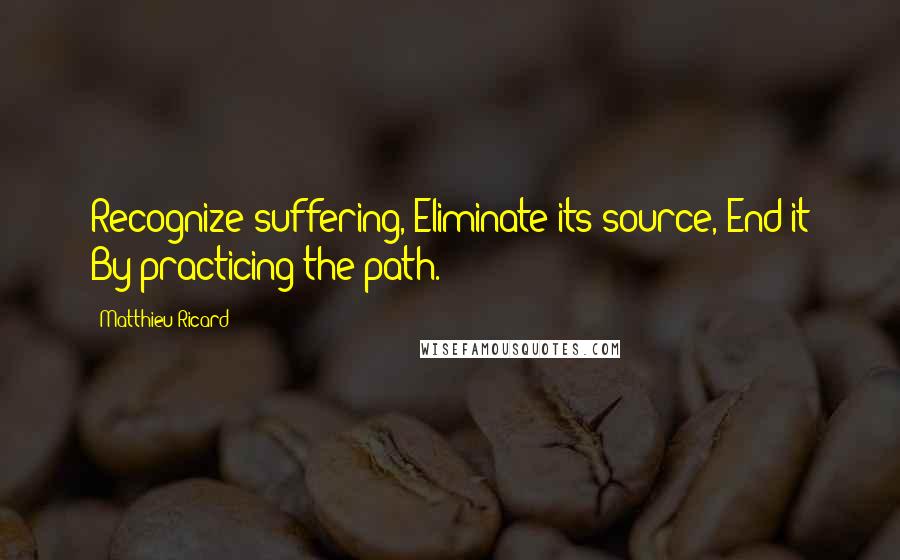 Recognize suffering, Eliminate its source, End it By practicing the path.

Matthieu Ricard

WISEFAMOUSQUOTES.COM